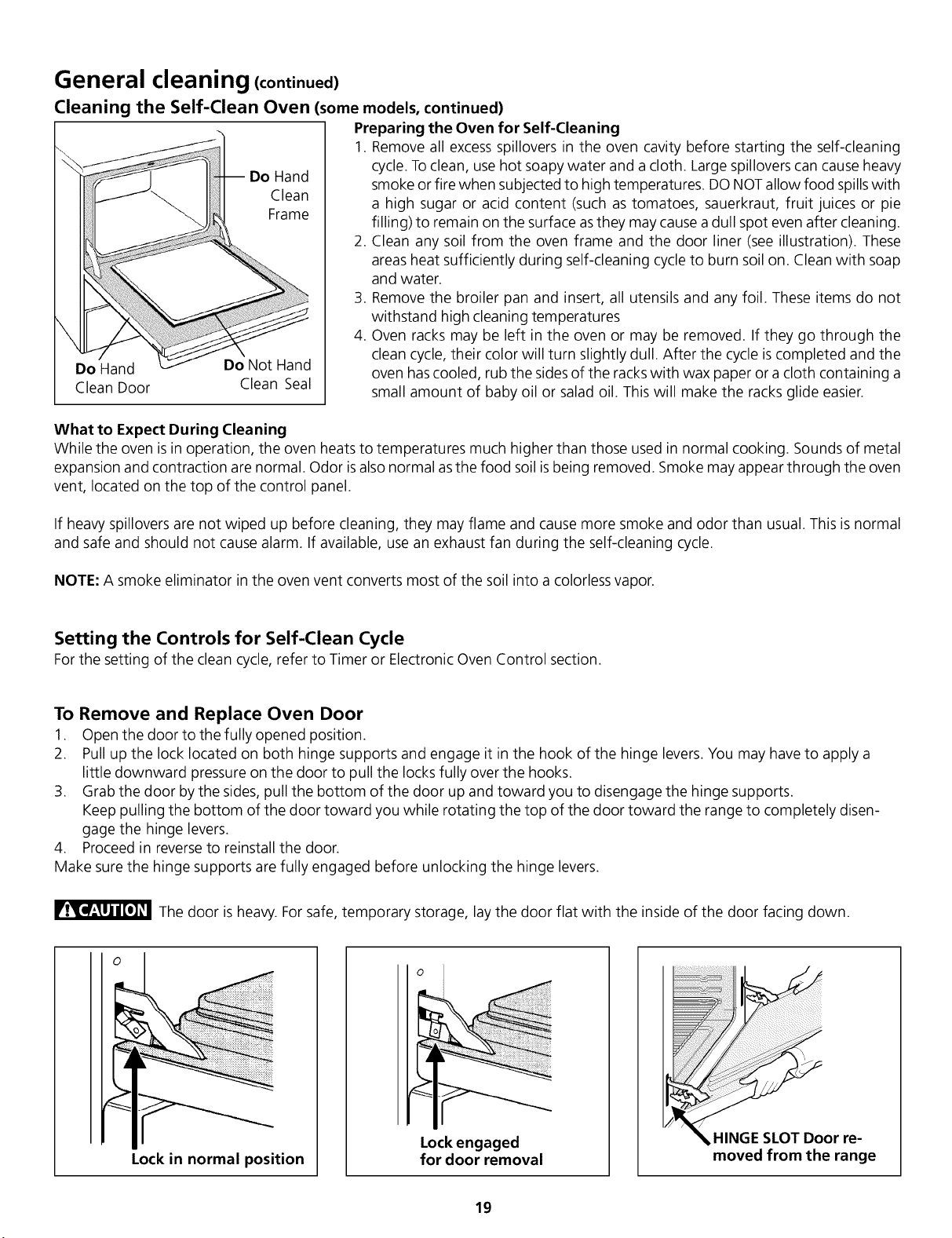 General cleaning (continued)

Cleaning the Self-Clean Oven (some models, continued)

Do Hand Clean Frame

Do Hand Clean Door

Do Not Hand Clean Seal

Preparing the Oven for Self-Cleaning

1. Remove all excess spillovers in the oven cavity before starting the self-cleaning cycle. To clean, use hot soapy water and a cloth. Large spillovers can cause heavy smoke or fire when subjected to high temperatures. DO NOT allow food spills with a high sugar or acid content (such as tomatoes, sauerkraut, fruit juices or pie filling) to remain on the surface as they may cause a dull spot even after cleaning.
2. Clean any soil from the oven frame and the door liner (see illustration). These areas heat sufficiently during self-cleaning cycle to burn soil on. Clean with soap and water.
3. Remove the broiler pan and insert, all utensils and any foil. These items do not withstand high cleaning temperatures
4. Oven racks may be left in the oven or may be removed. If they go through the clean cycle, their color will turn slightly dull. After the cycle is completed and the oven has cooled, rub the sides of the racks with wax paper or a cloth containing a small amount of baby oil or salad oil. This will make the racks glide easier.

What to Expect During Cleaning

While the oven is in operation, the oven heats to temperatures much higher than those used in normal cooking. Sounds of metal expansion and contraction are normal. Odor is also normal as the food soil is being removed. Smoke may appear through the oven vent, located on the top of the control panel.

If heavy spillovers are not wiped up before cleaning, they may flame and cause more smoke and odor than usual. This is normal and safe and should not cause alarm. If available, use an exhaust fan during the self-cleaning cycle.

NOTE: A smoke eliminator in the oven vent converts most of the soil into a colorless vapor.

Setting the Controls for Self-Clean Cycle

For the setting of the clean cycle, refer to Timer or Electronic Oven Control section.

To Remove and Replace Oven Door

1. Open the door to the fully opened position.
2. Pull up the lock located on both hinge supports and engage it in the hook of the hinge levers. You may have to apply a little downward pressure on the door to pull the locks fully over the hooks.
3. Grab the door by the sides, pull the bottom of the door up and toward you to disengage the hinge supports. Keep pulling the bottom of the door toward you while rotating the top of the door toward the range to completely disengage the hinge levers.
4. Proceed in reverse to reinstall the door.

Make sure the hinge supports are fully engaged before unlocking the hinge levers.

CAUTION The door is heavy. For safe, temporary storage, lay the door flat with the inside of the door facing down.

Lock in normal position

Lock engaged for door removal

HINGE SLOT Door removed from the range

19